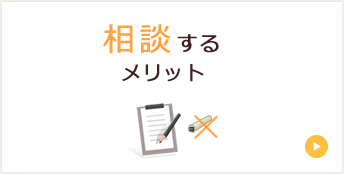 相談する
メリット